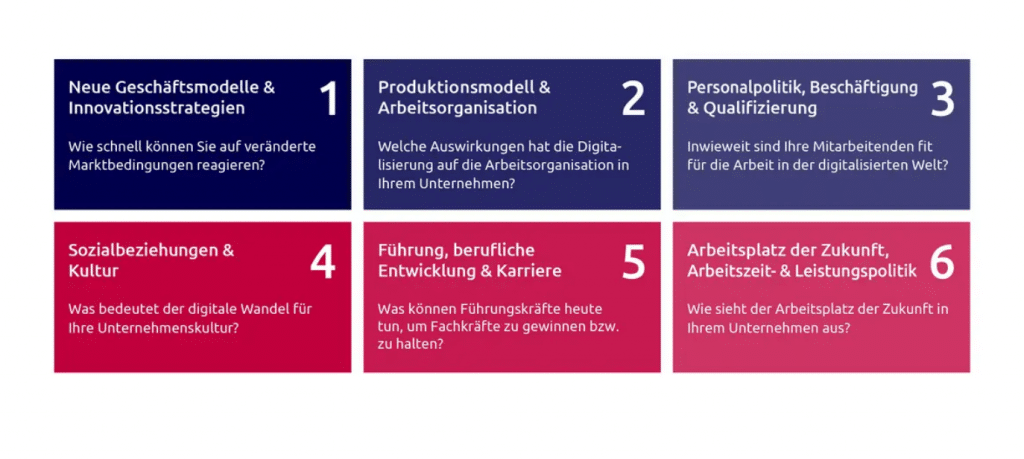 Neue Geschäftsmodelle & Innovationsstrategien

1

Wie schnell können Sie auf veränderte Marktbedingungen reagieren?

Produktionsmodell & Arbeitsorganisation

2

Welche Auswirkungen hat die Digitalisierung auf die Arbeitsorganisation in Ihrem Unternehmen?

Personalpolitik, Beschäftigung & Qualifizierung

3

Inwieweit sind Ihre Mitarbeitenden fit für die Arbeit in der digitalisierten Welt?

Sozialbeziehungen & Kultur

4

Was bedeutet der digitale Wandel für Ihre Unternehmenskultur?

Führung, berufliche Entwicklung & Karriere

5

Was können Führungskräfte heute tun, um Fachkräfte zu gewinnen bzw. zu halten?

Arbeitsplatz der Zukunft, Arbeitszeit- & Leistungspolitik

6

Wie sieht der Arbeitsplatz der Zukunft in Ihrem Unternehmen aus?